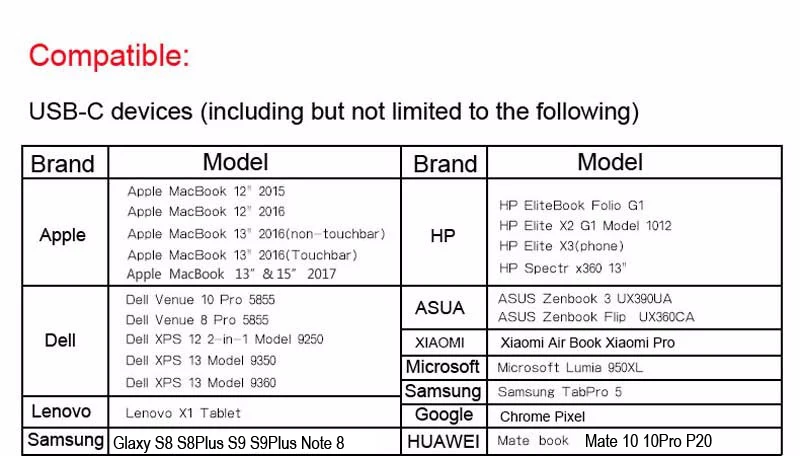 Compatible:

USB-C devices (including but not limited to the following)

| Brand | Model | Brand | Model |
|---|---|---|---|
| Apple | Apple MacBook 12" 2015 Apple MacBook 12" 2016 Apple MacBook 13" 2016(non-touchbar) Apple MacBook 13" 2016(Touchbar) Apple MacBook 13" & 15" 2017 | HP | HP EliteBook Folio G1 HP Elite X2 G1 Model 1012 HP Elite X3(phone) HP Spectr x360 13" |
| Dell | Dell Venue 10 Pro 5855 Dell Venue 8 Pro 5855 Dell XPS 12 2-in-1 Model 9250 Dell XPS 13 Model 9350 Dell XPS 13 Model 9360 | ASUA | ASUS Zenbook 3 UX390UA ASUS Zenbook Flip UX360CA |
| | | XIAOMI | Xiaomi Air Book Xiaomi Pro |
| | | Microsoft | Microsoft Lumia 950XL |
| | | Samsung | Samsung TabPro 5 |
| Lenovo | Lenovo X1 Tablet | Google | Chrome Pixel |
| Samsung | Glaxy S8 S8Plus S9 S9Plus Note 8 | HUAWEI | Mate book Mate 10 10Pro P20 |